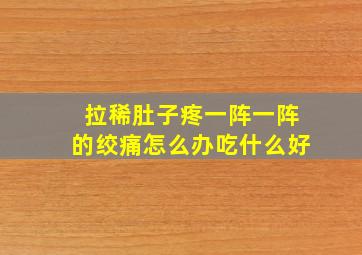 拉稀肚子疼一阵一阵的绞痛怎么办吃什么好